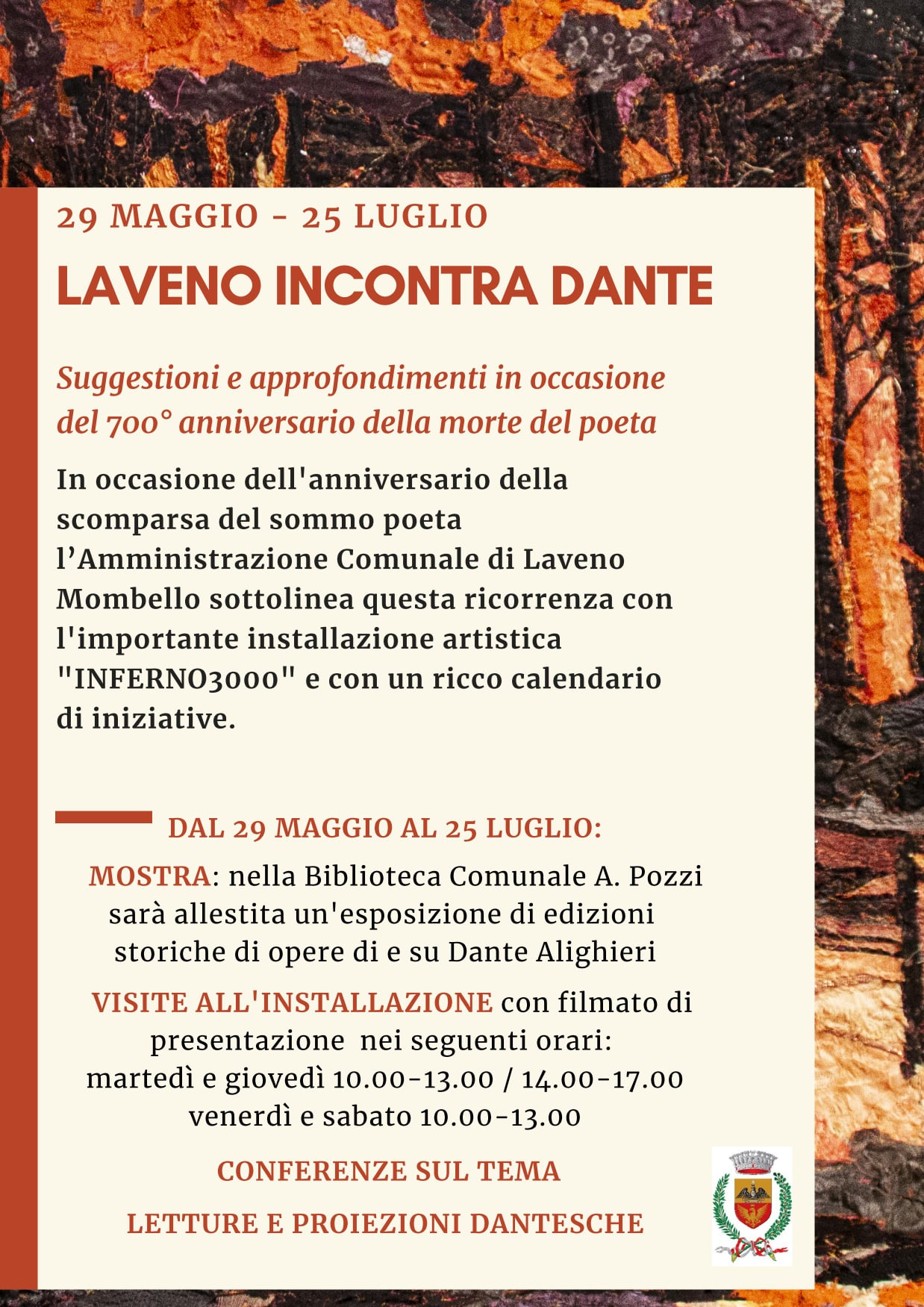 29 MAGGIO - 25 LUGLIO

LAVENO INCONTRA DANTE

Suggestioni e approfondimenti in occasione del 700° anniversario della morte del poeta

In occasione dell'anniversario della scomparsa del sommo poeta l'Amministrazione Comunale di Laveno Mombello sottolinea questa ricorrenza con l'importante installazione artistica "INFERNO3000" e con un ricco calendario di iniziative.

DAL 29 MAGGIO AL 25 LUGLIO:

MOSTRA: nella Biblioteca Comunale A. Pozzi sarà allestita un'esposizione di edizioni storiche di opere di e su Dante Alighieri

VISITE ALL'INSTALLAZIONE con filmato di presentazione nei seguenti orari:
martedì e giovedì 10.00-13.00 / 14.00-17.00
venerdì e sabato 10.00-13.00

CONFERENZE SUL TEMA

LETTURE E PROIEZIONI DANTESCHE